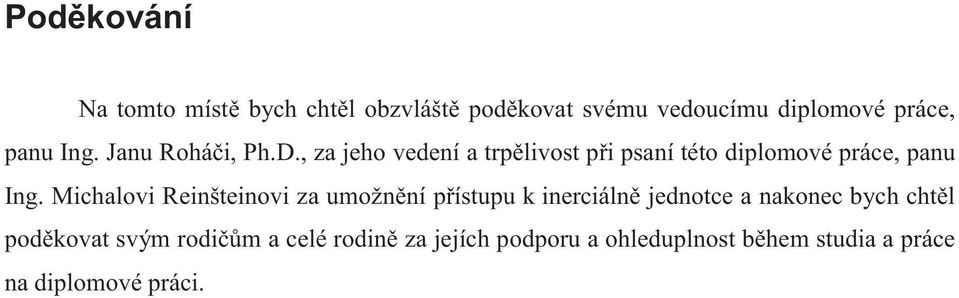 Poděkování

Na tomto místě bych chtěl obzvláště poděkovat svému vedoucímu diplomové práce, panu Ing. Janu Roháči, Ph.D., za jeho vedení a trpělivost při psaní této diplomové práce, panu Ing. Michalovi Reinšteinovi za umožnění přístupu k inerciálně jednotce a nakonec bych chtěl poděkovat svým rodičům a celé rodině za jejích podporu a ohleduplnost během studia a práce na diplomové práci.